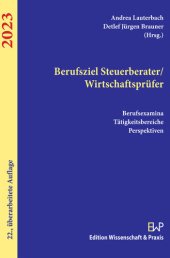 2023

22., überarbeitete Auflage

Andrea Lauterbach
Detlef Jürgen Brauner
(Hrsg.)

Berufsziel Steuerberater/
Wirtschaftsprüfer

Berufsexamina
Tätigkeitsbereiche
Perspektiven

EWP
Edition Wissenschaft & Praxis